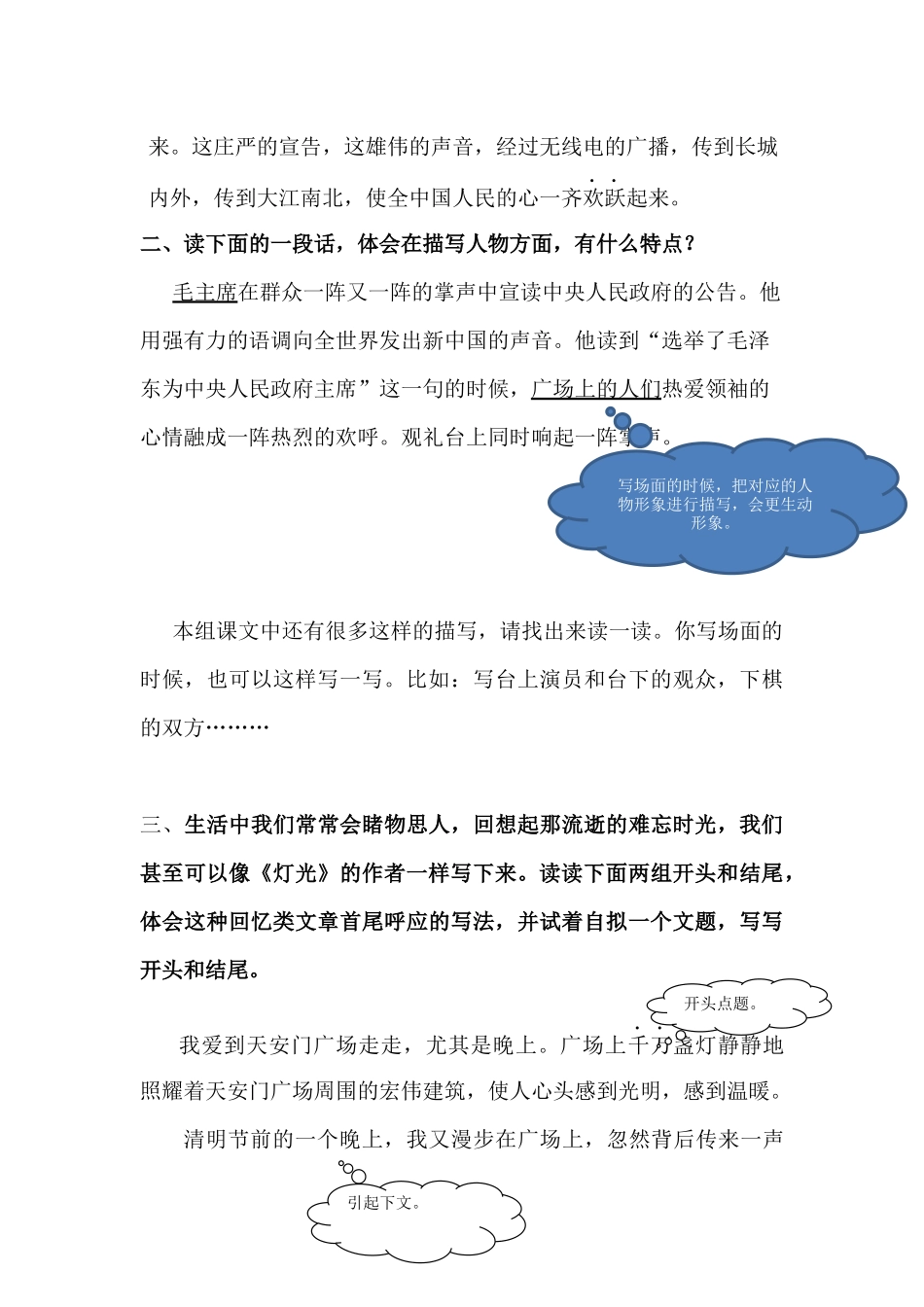 来。这庄严的宣告，这雄伟的声音，经过无线电的广播，传到长城内外，传到大江南北，使全中国人民的心一齐欢跃起来。

二、读下面的一段话，体会在描写人物方面，有什么特点？

毛主席在群众一阵又一阵的掌声中宣读中央人民政府的公告。他用强有力的语调向全世界发出新中国的声音。他读到“选举了毛泽东为中央人民政府主席”这一句的时候，广场上的人们热爱领袖的心情融成一阵热烈的欢呼。观礼台上同时响起一阵掌声。

写场面的时候，把对应的人物形象进行描写，会更生动形象。

本组课文中还有很多这样的描写，请找出来读一读。你写场面的时候，也可以这样写一写。比如：写台上演员和台下的观众，下棋的双方………

三、生活中我们常常会睹物思人，回想起那流逝的难忘时光，我们甚至可以像《灯光》的作者一样写下来。读读下面两组开头和结尾，体会这种回忆类文章首尾呼应的写法，并试着自拟一个文题，写写开头和结尾。

开头点题。

我爱到天安门广场走走，尤其是晚上。广场上千万盏灯静静地照耀着天安门广场周围的宏伟建筑，使人心头感到光明，感到温暖。

清明节前的一个晚上，我又漫步在广场上，忽然背后传来一声

引起下文。